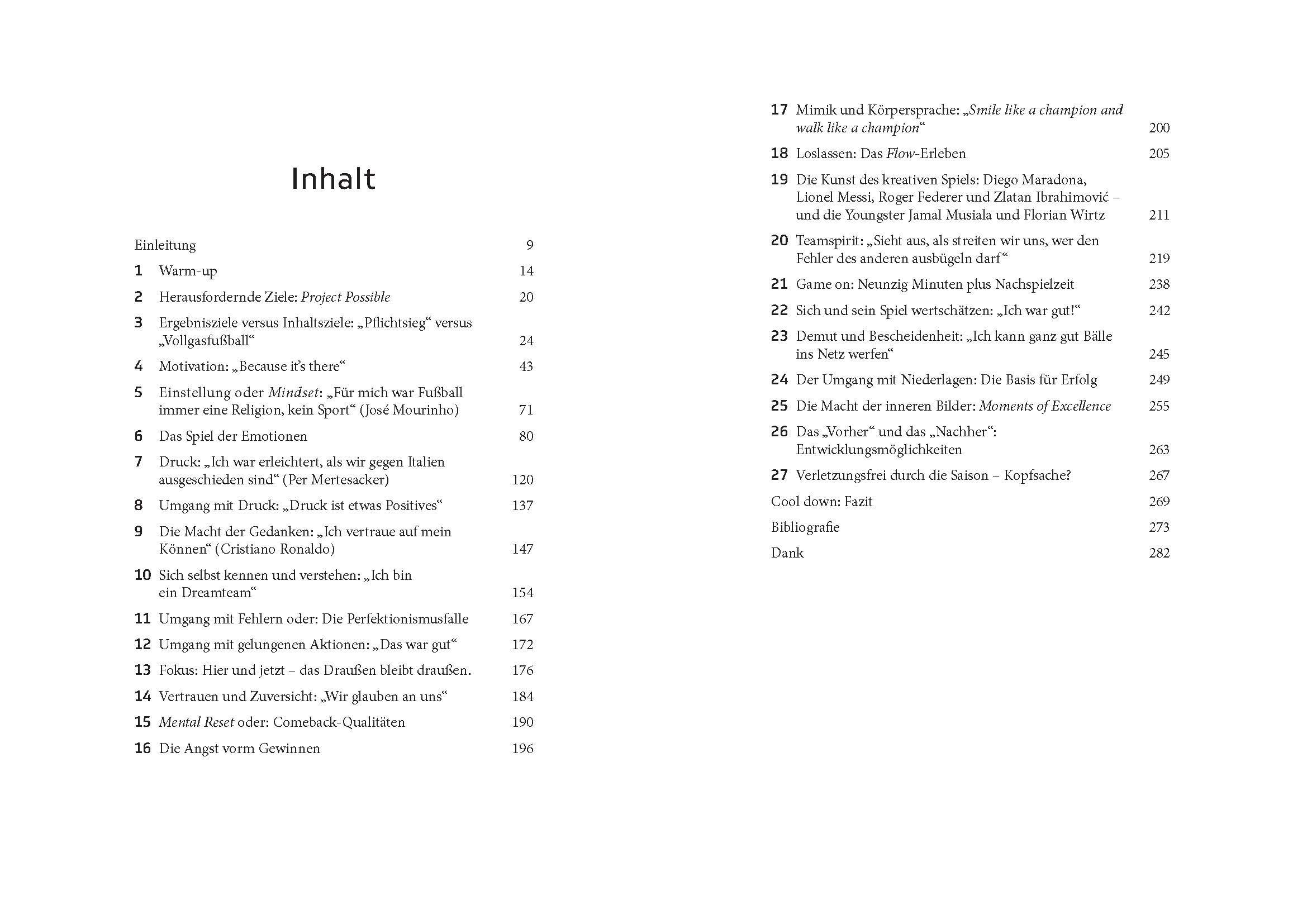 Inhalt

Einleitung 9

1 Warm-up 14

2 Herausfordernde Ziele: Project Possible 20

3 Ergebnisziele versus Inhaltsziele: „Pflichtsieg“ versus „Vollgasfußball“ 24

4 Motivation: „Because it's there“ 43

5 Einstellung oder Mindset: „Für mich war Fußball immer eine Religion, kein Sport“ (José Mourinho) 71

6 Das Spiel der Emotionen 80

7 Druck: „Ich war erleichtert, als wir gegen Italien ausgeschieden sind“ (Per Mertesacker) 120

8 Umgang mit Druck: „Druck ist etwas Positives“ 137

9 Die Macht der Gedanken: „Ich vertraue auf mein Können“ (Cristiano Ronaldo) 147

10 Sich selbst kennen und verstehen: „Ich bin ein Dreamteam“ 154

11 Umgang mit Fehlern oder: Die Perfektionismusfalle 167

12 Umgang mit gelungenen Aktionen: „Das war gut“ 172

13 Fokus: Hier und jetzt – das Draußen bleibt draußen. 176

14 Vertrauen und Zuversicht: „Wir glauben an uns“ 184

15 Mental Reset oder: Comeback-Qualitäten 190

16 Die Angst vorm Gewinnen 196

17 Mimik und Körpersprache: „Smile like a champion and walk like a champion“ 200

18 Loslassen: Das Flow-Erleben 205

19 Die Kunst des kreativen Spiels: Diego Maradona, Lionel Messi, Roger Federer und Zlatan Ibrahimović – und die Youngster Jamal Musiala und Florian Wirtz 211

20 Teamspirit: „Sieht aus, als streiten wir uns, wer den Fehler des anderen ausbügeln darf“ 219

21 Game on: Neunzig Minuten plus Nachspielzeit 238

22 Sich und sein Spiel wertschätzen: „Ich war gut!“ 242

23 Demut und Bescheidenheit: „Ich kann ganz gut Bälle ins Netz werfen“ 245

24 Der Umgang mit Niederlagen: Die Basis für Erfolg 249

25 Die Macht der inneren Bilder: Moments of Excellence 255

26 Das „Vorher“ und das „Nachher“: Entwicklungsmöglichkeiten 263

27 Verletzungsfrei durch die Saison – Kopfsache? 267

Cool down: Fazit 269

Bibliografie 273

Dank 282